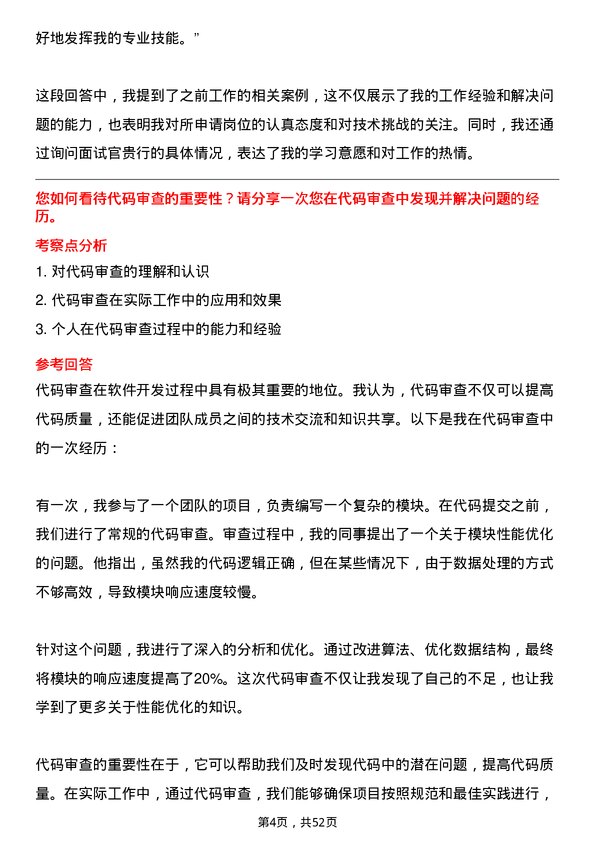 好地发挥我的专业技能。”

这段回答中，我提到了之前工作的相关案例，这不仅展示了我的工作经验和解决问题的能力，也表明我对所申请岗位的认真态度和对技术挑战的关注。同时，我还通过询问面试官贵行的具体情况，表达了我的学习意愿和对工作的热情。

您如何看待代码审查的重要性？请分享一次您在代码审查中发现并解决问题的经历。

考察点分析

1. 对代码审查的理解和认识

2. 代码审查在实际工作中的应用和效果

3. 个人在代码审查过程中的能力和经验

参考回答

代码审查在软件开发过程中具有极其重要的地位。我认为，代码审查不仅可以提高代码质量，还能促进团队成员之间的技术交流和知识共享。以下是我在代码审查中的一次经历：

有一次，我参与了一个团队的项目，负责编写一个复杂的模块。在代码提交之前，我们进行了常规的代码审查。审查过程中，我的同事提出了一个关于模块性能优化的问题。他指出，虽然我的代码逻辑正确，但在某些情况下，由于数据处理的方式不够高效，导致模块响应速度较慢。

针对这个问题，我进行了深入的分析和优化。通过改进算法、优化数据结构，最终将模块的响应速度提高了20%。这次代码审查不仅让我发现了自己的不足，也让我学到了更多关于性能优化的知识。

代码审查的重要性在于，它可以帮助我们及时发现代码中的潜在问题，提高代码质量。在实际工作中，通过代码审查，我们能够确保项目按照规范和最佳实践进行，

第4页，共52页